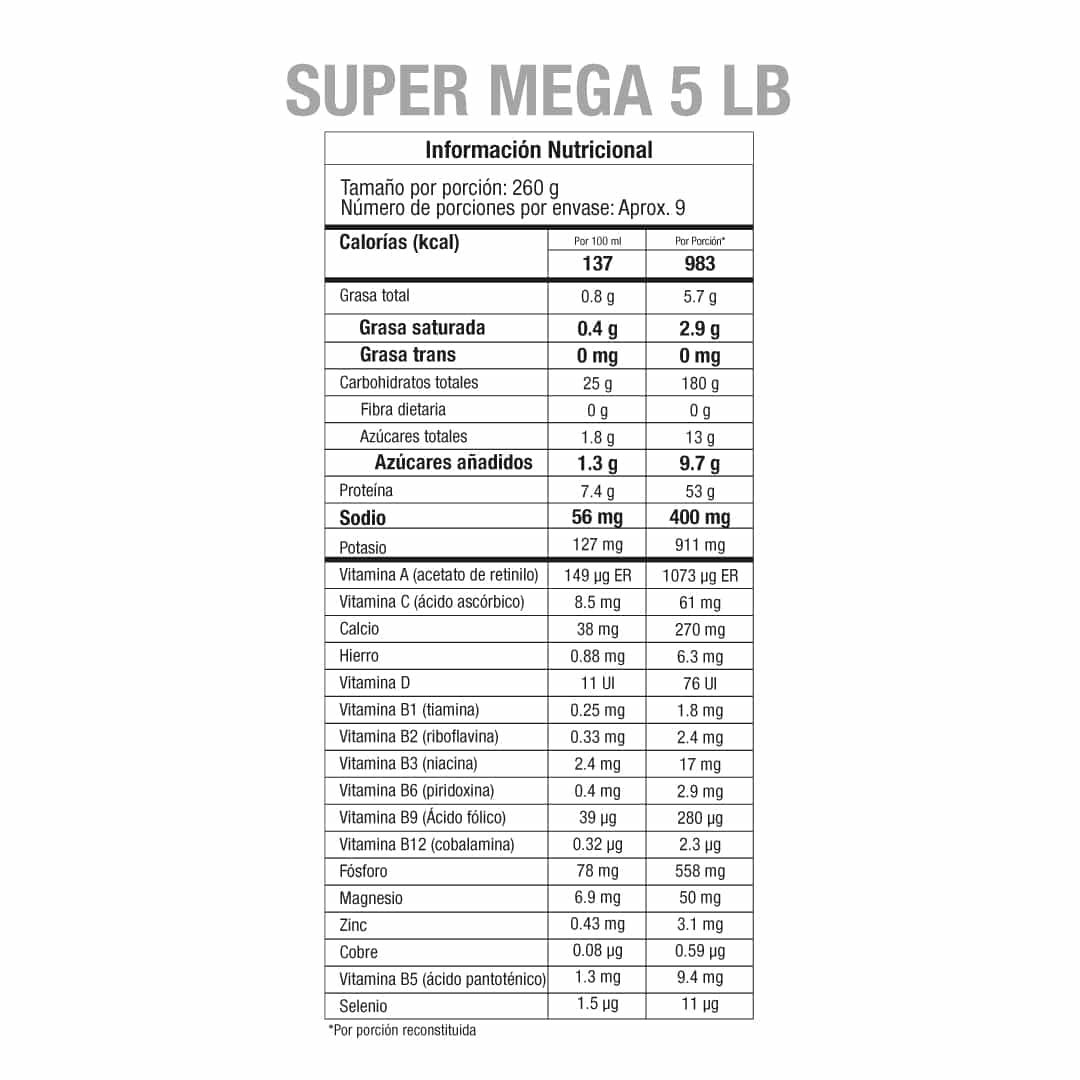 SUPER MEGA 5 LB

Información Nutricional

Tamaño por porción: 260 g
Número de porciones por envase: Aprox. 9

| Calorías (kcal) | Por 100 ml | Por Porción* |
|---|---|---|
| | 137 | 983 |
| Grasa total | 0.8 g | 5.7 g |
| Grasa saturada | 0.4 g | 2.9 g |
| Grasa trans | 0 mg | 0 mg |
| Carbohidratos totales | 25 g | 180 g |
| Fibra dietaria | 0 g | 0 g |
| Azúcares totales | 1.8 g | 13 g |
| Azúcares añadidos | 1.3 g | 9.7 g |
| Proteína | 7.4 g | 53 g |
| Sodio | 56 mg | 400 mg |
| Potasio | 127 mg | 911 mg |
| Vitamina A (acetato de retinilo) | 149 µg ER | 1073 µg ER |
| Vitamina C (ácido ascórbico) | 8.5 mg | 61 mg |
| Calcio | 38 mg | 270 mg |
| Hierro | 0.88 mg | 6.3 mg |
| Vitamina D | 11 UI | 76 UI |
| Vitamina B1 (tiamina) | 0.25 mg | 1.8 mg |
| Vitamina B2 (riboflavina) | 0.33 mg | 2.4 mg |
| Vitamina B3 (niacina) | 2.4 mg | 17 mg |
| Vitamina B6 (piridoxina) | 0.4 mg | 2.9 mg |
| Vitamina B9 (Ácido fólico) | 39 µg | 280 µg |
| Vitamina B12 (cobalamina) | 0.32 µg | 2.3 µg |
| Fósforo | 78 mg | 558 mg |
| Magnesio | 6.9 mg | 50 mg |
| Zinc | 0.43 mg | 3.1 mg |
| Cobre | 0.08 µg | 0.59 µg |
| Vitamina B5 (ácido pantoténico) | 1.3 mg | 9.4 mg |
| Selenio | 1.5 µg | 11 µg |

*Por porción reconstituida